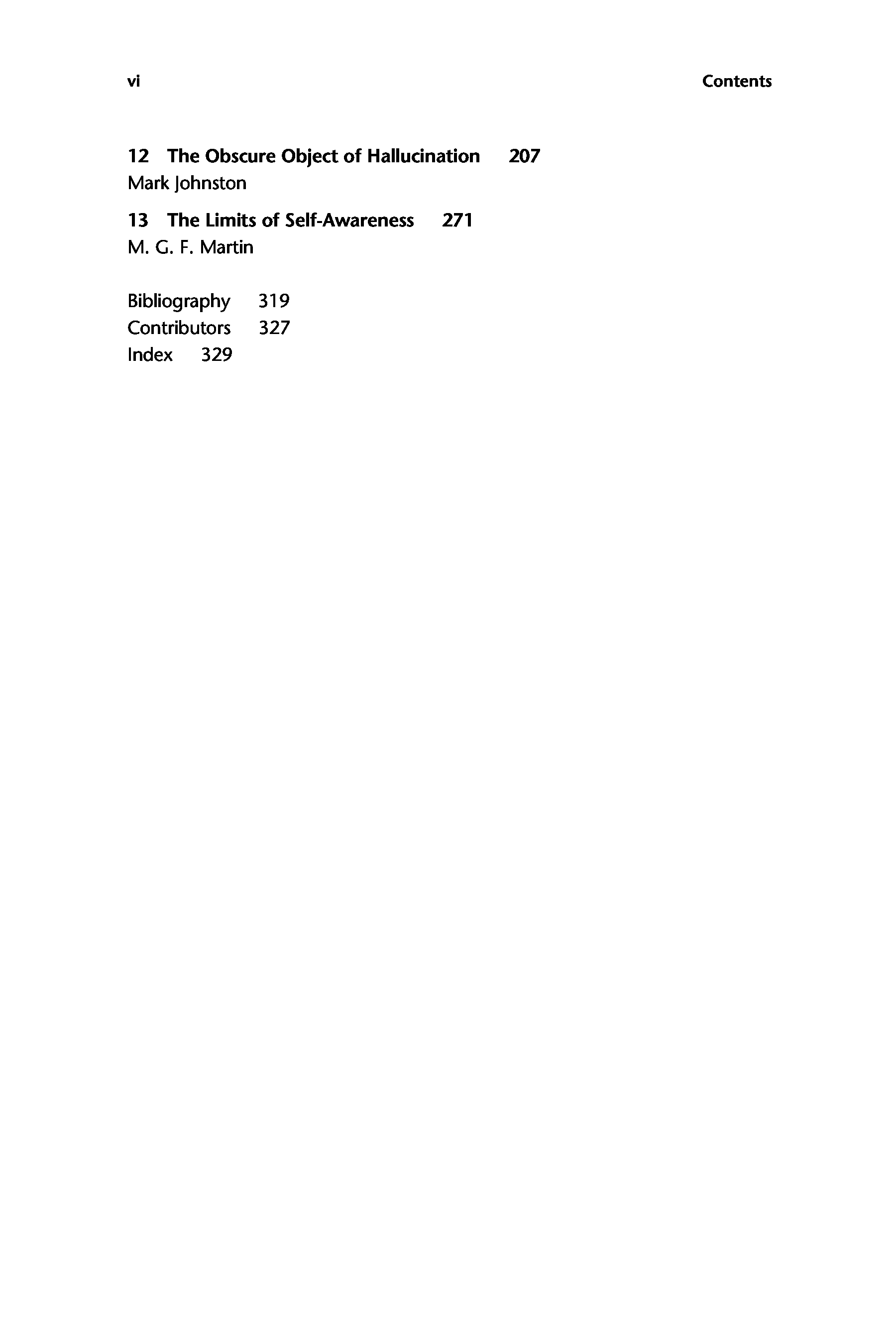 vi Contents

12 The Obscure Object of Hallucination 207
Mark Johnston

13 The Limits of Self-Awareness 271
M. G. F. Martin

Bibliography 319
Contributors 327
Index 329